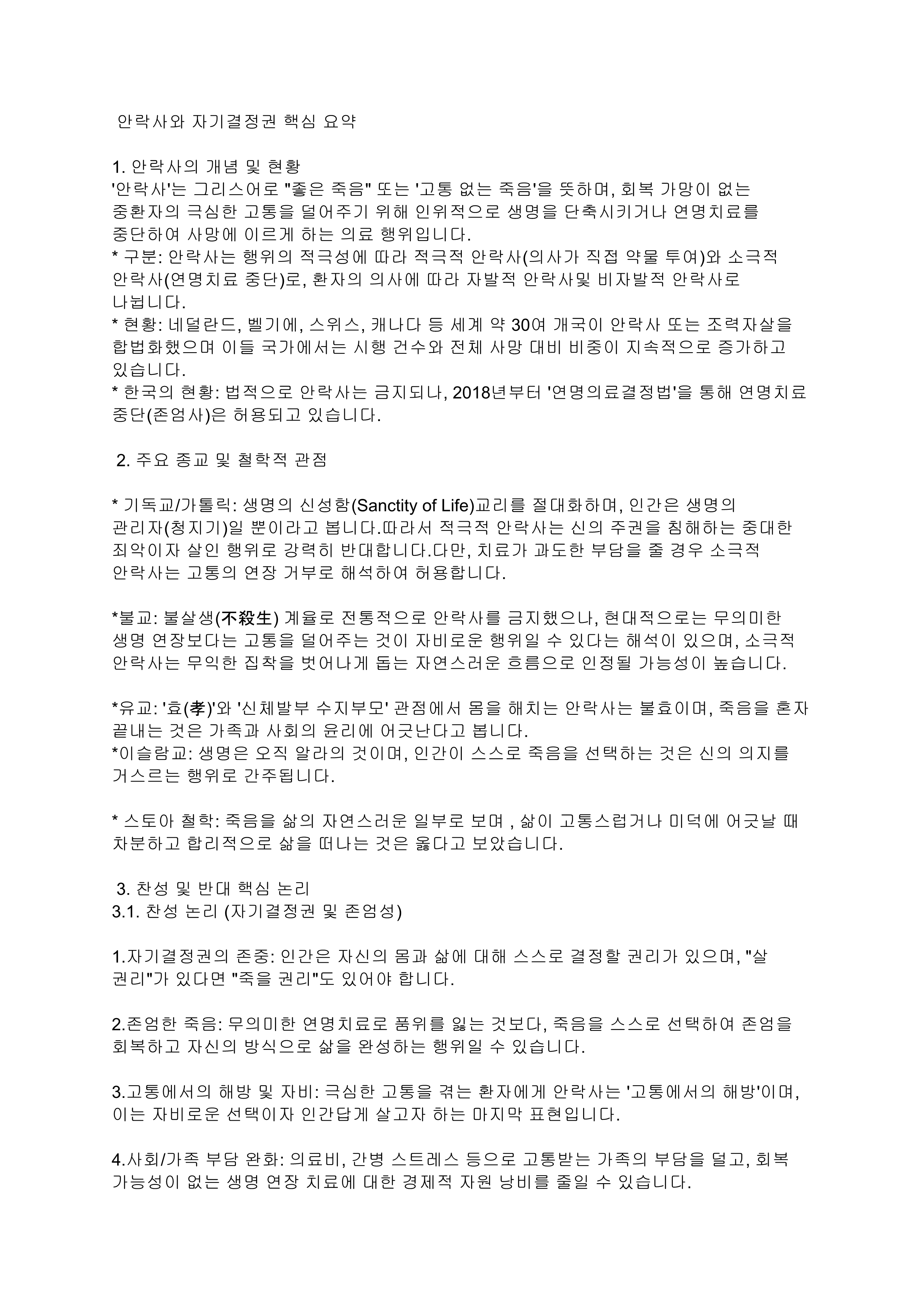 안락사와 자기결정권 핵심 요약

1. 안락사의 개념 및 현황
'안락사'는 그리스어로 "좋은 죽음" 또는 '고통 없는 죽음'을 뜻하며, 회복 가망이 없는 중환자의 극심한 고통을 덜어주기 위해 인위적으로 생명을 단축시키거나 연명치료를 중단하여 사망에 이르게 하는 의료 행위입니다.
* 구분: 안락사는 행위의 적극성에 따라 적극적 안락사(의사가 직접 약물 투여)와 소극적 안락사(연명치료 중단)로, 환자의 의사에 따라 자발적 안락사및 비자발적 안락사로 나뉩니다.
* 현황: 네덜란드, 벨기에, 스위스, 캐나다 등 세계 약 30여 개국이 안락사 또는 조력자살을 합법화했으며 이들 국가에서는 시행 건수와 전체 사망 대비 비중이 지속적으로 증가하고 있습니다.
* 한국의 현황: 법적으로 안락사는 금지되나, 2018년부터 '연명의료결정법'을 통해 연명치료 중단(존엄사)은 허용되고 있습니다.

2. 주요 종교 및 철학적 관점

* 기독교/가톨릭: 생명의 신성함(Sanctity of Life)교리를 절대화하며, 인간은 생명의 관리자(청지기)일 뿐이라고 봅니다.따라서 적극적 안락사는 신의 주권을 침해하는 중대한 죄악이자 살인 행위로 강력히 반대합니다.다만, 치료가 과도한 부담을 줄 경우 소극적 안락사는 고통의 연장 거부로 해석하여 허용합니다.

*불교: 불살생(不殺生) 계율로 전통적으로 안락사를 금지했으나, 현대적으로는 무의미한 생명 연장보다는 고통을 덜어주는 것이 자비로운 행위일 수 있다는 해석이 있으며, 소극적 안락사는 무익한 집착을 벗어나게 돕는 자연스러운 흐름으로 인정될 가능성이 높습니다.

*유교: '효(孝)'와 '신체발부 수지부모' 관점에서 몸을 해치는 안락사는 불효이며, 죽음을 혼자 끝내는 것은 가족과 사회의 윤리에 어긋난다고 봅니다.
*이슬람교: 생명은 오직 알라의 것이며, 인간이 스스로 죽음을 선택하는 것은 신의 의지를 거스르는 행위로 간주됩니다.

* 스토아 철학: 죽음을 삶의 자연스러운 일부로 보며 , 삶이 고통스럽거나 미덕에 어긋날 때 차분하고 합리적으로 삶을 떠나는 것은 옳다고 보았습니다.

3. 찬성 및 반대 핵심 논리
3.1. 찬성 논리 (자기결정권 및 존엄성)

1.자기결정권의 존중: 인간은 자신의 몸과 삶에 대해 스스로 결정할 권리가 있으며, "살 권리"가 있다면 "죽을 권리"도 있어야 합니다.

2.존엄한 죽음: 무의미한 연명치료로 품위를 잃는 것보다, 죽음을 스스로 선택하여 존엄을 회복하고 자신의 방식으로 삶을 완성하는 행위일 수 있습니다.

3.고통에서의 해방 및 자비: 극심한 고통을 겪는 환자에게 안락사는 '고통에서의 해방'이며, 이는 자비로운 선택이자 인간답게 살고자 하는 마지막 표현입니다.

4.사회/가족 부담 완화: 의료비, 간병 스트레스 등으로 고통받는 가족의 부담을 덜고, 회복 가능성이 없는 생명 연장 치료에 대한 경제적 자원 낭비를 줄일 수 있습니다.